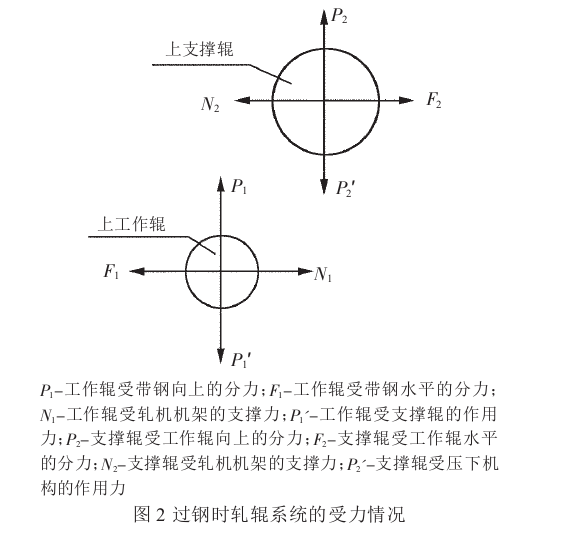 $P_2$

上支撑辊

$N_2$

$F_2$

$P_2'$

$P_1$

上工作辊

$F_1$

$N_1$

$P_1'$

$P_1$–工作辊受带钢向上的分力；$F_1$–工作辊受带钢水平的分力；$N_1$–工作辊受轧机机架的支撑力；$P_1'$–工作辊受支撑辊的作用力；$P_2$–支撑辊受工作辊向上的分力；$F_2$–支撑辊受工作辊水平的分力；$N_2$–支撑辊受轧机机架的支撑力；$P_2'$–支撑辊受压下机构的作用力

图 2 过钢时轧辊系统的受力情况